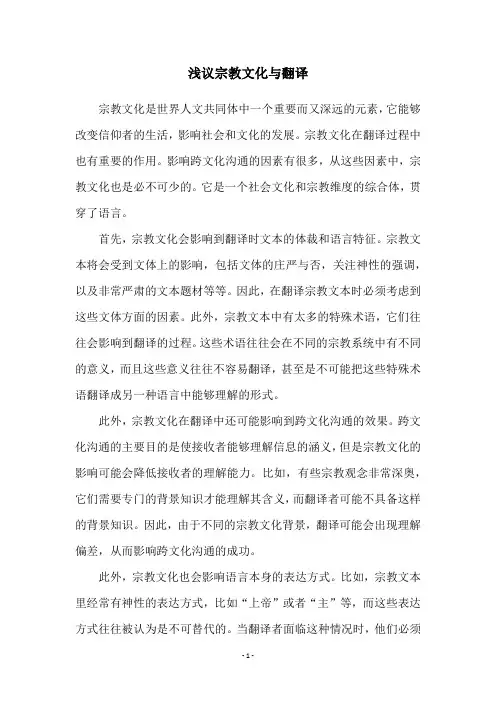 浅议宗教文化与翻译

宗教文化是世界人文共同体中一个重要而又深远的元素，它能够改变信仰者的生活，影响社会和文化的发展。宗教文化在翻译过程中也有重要的作用。影响跨文化沟通的因素有很多，从这些因素中，宗教文化也是必不可少的。它是一个社会文化和宗教维度的综合体，贯穿了语言。

首先，宗教文化会影响到翻译时文本的体裁和语言特征。宗教文本将会受到文体上的影响，包括文体的庄严与否，关注神性的强调，以及非常严肃的文本题材等等。因此，在翻译宗教文本时必须考虑到这些文体方面的因素。此外，宗教文本中有太多的特殊术语，它们往往会影响到翻译的过程。这些术语往往会在不同的宗教系统中有不同的意义，而且这些意义往往不容易翻译，甚至是不可能把这些特殊术语翻译成另一种语言中能够理解的形式。

此外，宗教文化在翻译中还可能影响到跨文化沟通的效果。跨文化沟通的主要目的是使接收者能够理解信息的涵义，但是宗教文化的影响可能会降低接收者的理解能力。比如，有些宗教观念非常深奥，它们需要专门的背景知识才能理解其含义，而翻译者可能不具备这样的背景知识。因此，由于不同的宗教文化背景，翻译可能会出现理解偏差，从而影响跨文化沟通的成功。

此外，宗教文化也会影响语言本身的表达方式。比如，宗教文本里经常有神性的表达方式，比如“上帝”或者“主”等，而这些表达方式往往被认为是不可替代的。当翻译者面临这种情况时，他们必须

- 1 -